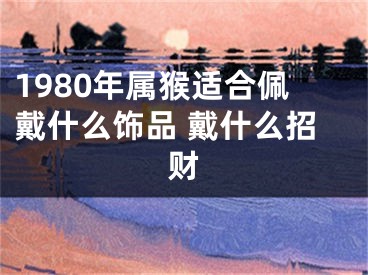 1980年属猴适合佩戴什么饰品 戴什么招财